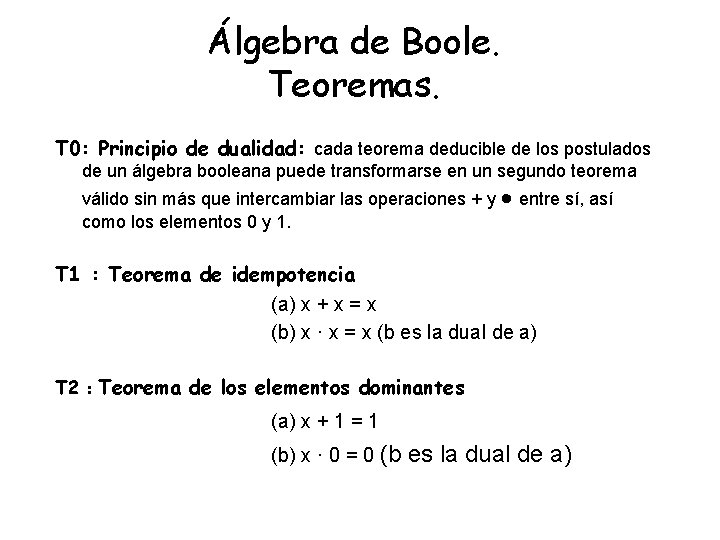 Álgebra de Boole.
Teoremas.

T0: Principio de dualidad: cada teorema deducible de los postulados de un álgebra booleana puede transformarse en un segundo teorema válido sin más que intercambiar las operaciones + y ● entre sí, así como los elementos 0 y 1.

T1 : Teorema de idempotencia

(a) $x + x = x$

(b) $x \cdot x = x$ (b es la dual de a)

T2 : Teorema de los elementos dominantes

(a) $x + 1 = 1$

(b) $x \cdot 0 = 0$ (b es la dual de a)